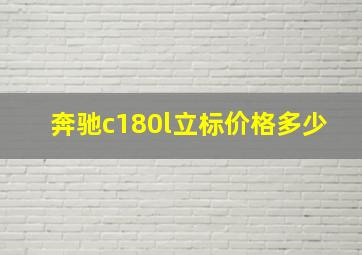 奔驰c180l立标价格多少